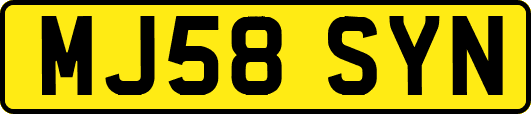 MJ58 SYN